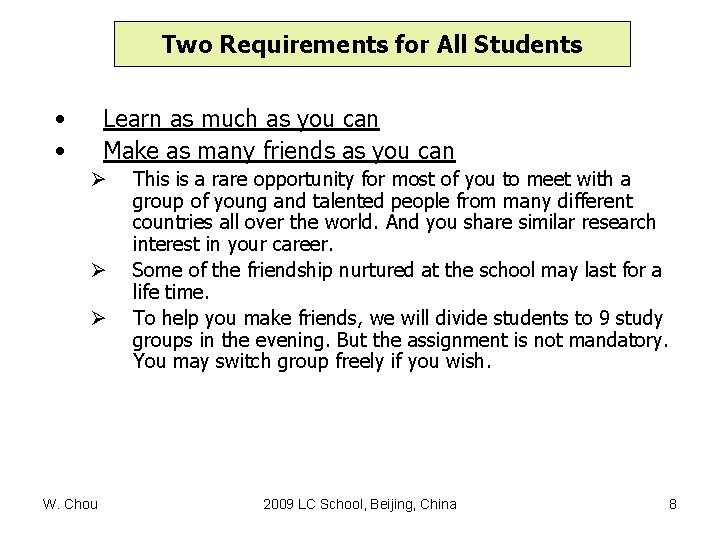 Two Requirements for All Students

• Learn as much as you can
• Make as many friends as you can

➢ This is a rare opportunity for most of you to meet with a group of young and talented people from many different countries all over the world. And you share similar research interest in your career.
➢ Some of the friendship nurtured at the school may last for a life time.
➢ To help you make friends, we will divide students to 9 study groups in the evening. But the assignment is not mandatory. You may switch group freely if you wish.

W. Chou 2009 LC School, Beijing, China 8